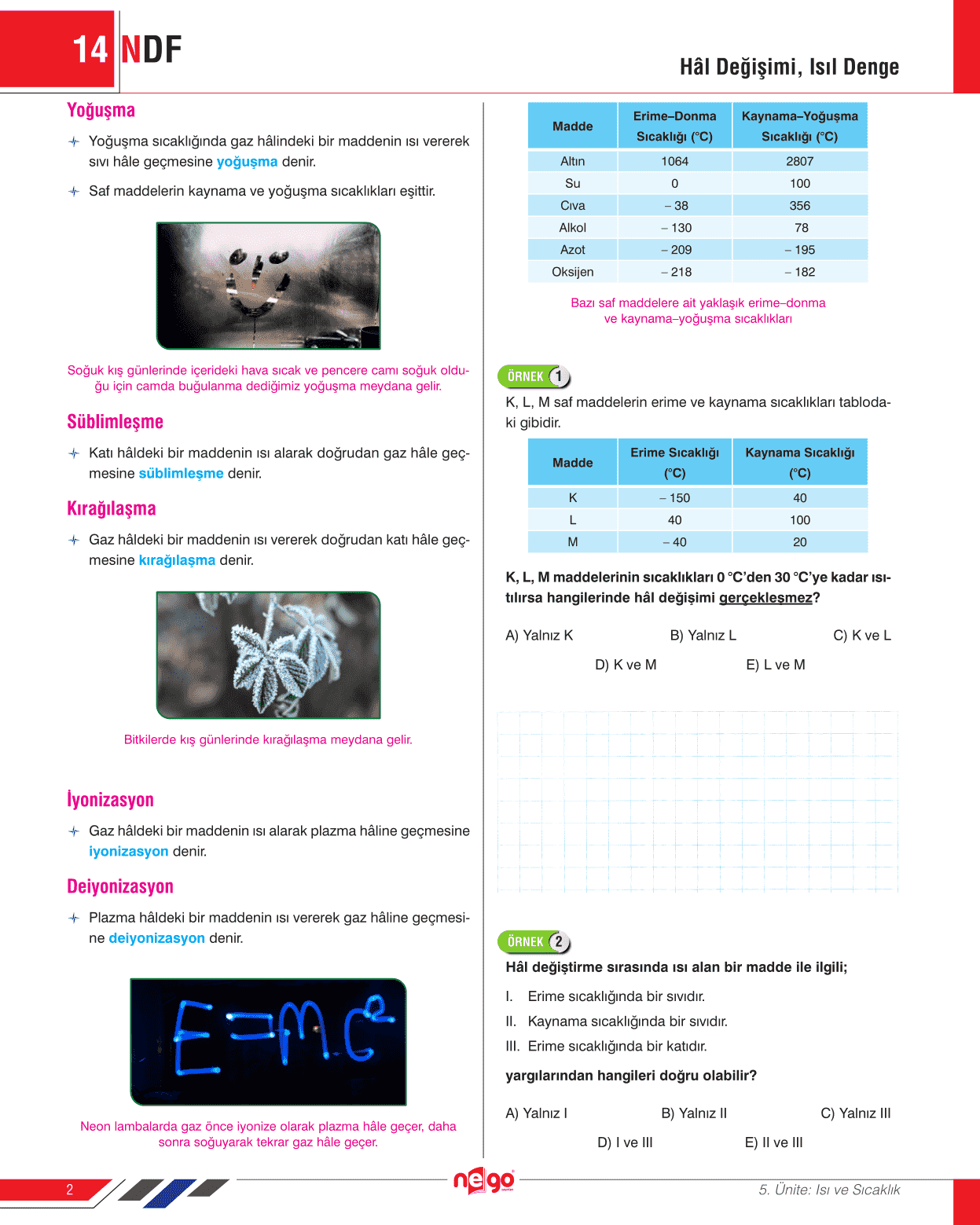 14 NDF

Hâl Değişimi, Isıl Denge

Yoğuşma

Yoğuşma sıcaklığında gaz hâlindeki bir maddenin ısı vererek sıvı hâle geçmesine yoğuşma denir.

Saf maddelerin kaynama ve yoğuşma sıcaklıkları eşittir.

Soğuk kış günlerinde içerideki hava sıcak ve pencere camı soğuk olduğu için camda buğulanma dediğimiz yoğuşma meydana gelir.

Süblimleşme

Katı hâldeki bir maddenin ısı alarak doğrudan gaz hâle geçmesine süblimleşme denir.

Kırağılaşma

Gaz hâldeki bir maddenin ısı vererek doğrudan katı hâle geçmesine kırağılaşma denir.

Bitkilerde kış günlerinde kırağılaşma meydana gelir.

İyonizasyon

Gaz hâldeki bir maddenin ısı alarak plazma hâline geçmesine iyonizasyon denir.

Deiyonizasyon

Plazma hâldeki bir maddenin ısı vererek gaz hâline geçmesine deiyonizasyon denir.

E=m.c²

Neon lambalarda gaz önce iyonize olarak plazma hâle geçer, daha sonra soğuyarak tekrar gaz hâle geçer.

| Madde | Erime–Donma Sıcaklığı (°C) | Kaynama–Yoğuşma Sıcaklığı (°C) |
|---|---|---|
| Altın | 1064 | 2807 |
| Su | 0 | 100 |
| Cıva | – 38 | 356 |
| Alkol | – 130 | 78 |
| Azot | – 209 | – 195 |
| Oksijen | – 218 | – 182 |

Bazı saf maddelere ait yaklaşık erime–donma ve kaynama–yoğuşma sıcaklıkları

ÖRNEK 1

K, L, M saf maddelerin erime ve kaynama sıcaklıkları tablodaki gibidir.

| Madde | Erime Sıcaklığı (°C) | Kaynama Sıcaklığı (°C) |
|---|---|---|
| K | – 150 | 40 |
| L | 40 | 100 |
| M | – 40 | 20 |

K, L, M maddelerinin sıcaklıkları 0 °C'den 30 °C'ye kadar ısıtılırsa hangilerinde hâl değişimi gerçekleşmez?

A) Yalnız K B) Yalnız L C) K ve L
D) K ve M E) L ve M

ÖRNEK 2

Hâl değiştirme sırasında ısı alan bir madde ile ilgili;

I. Erime sıcaklığında bir sıvıdır.
II. Kaynama sıcaklığında bir sıvıdır.
III. Erime sıcaklığında bir katıdır.

yargılarından hangileri doğru olabilir?

A) Yalnız I B) Yalnız II C) Yalnız III
D) I ve III E) II ve III

2

nego

5. Ünite: Isı ve Sıcaklık